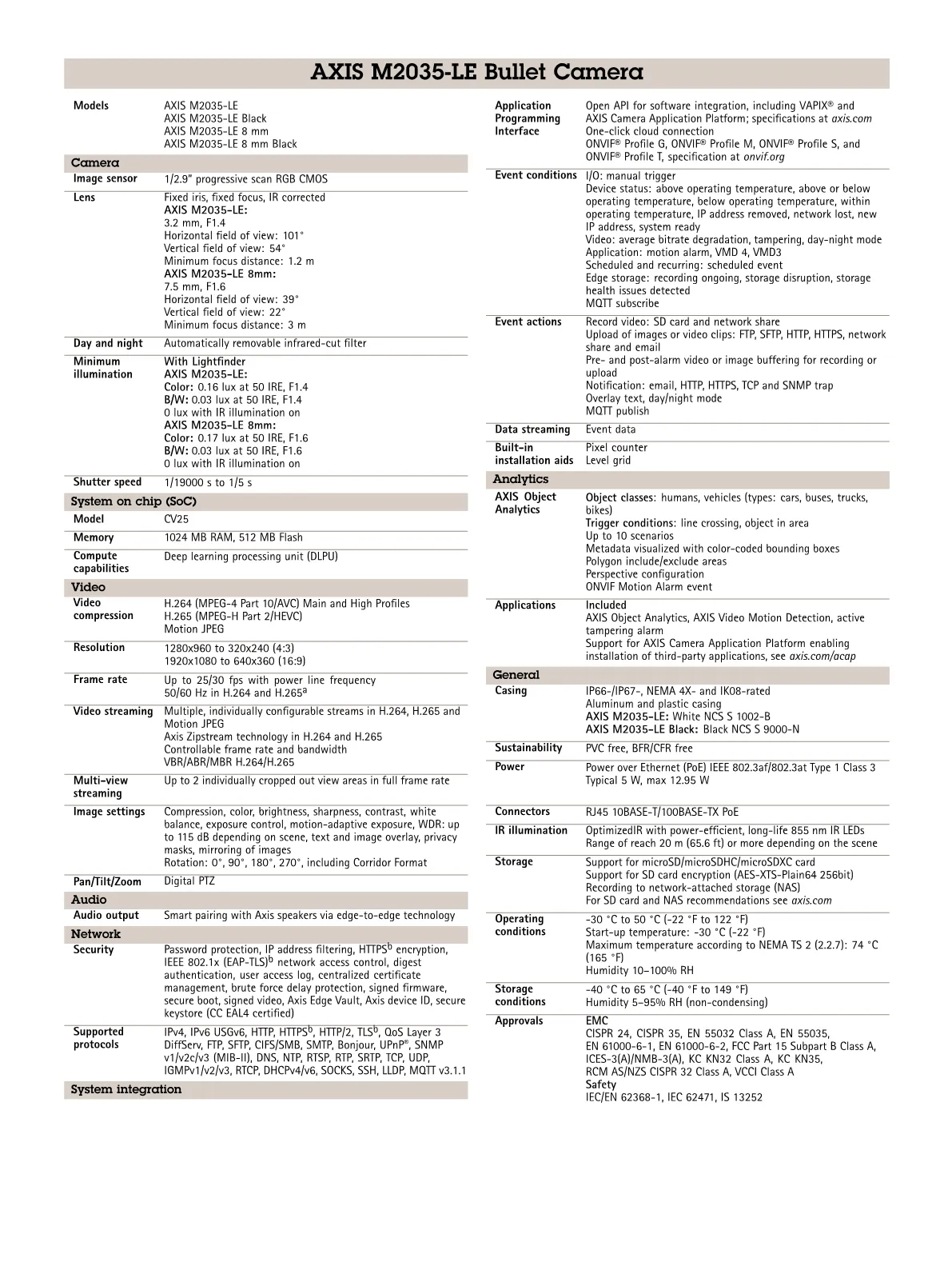 AXIS M2035-LE Bullet Camera

Models
AXIS M2035-LE
AXIS M2035-LE Black
AXIS M2035-LE 8 mm
AXIS M2035-LE 8 mm Black

Camera

Image sensor
1/2.9" progressive scan RGB CMOS

Lens
Fixed iris, fixed focus, IR corrected
AXIS M2035-LE:
3.2 mm, F1.4
Horizontal field of view: 101°
Vertical field of view: 54°
Minimum focus distance: 1.2 m
AXIS M2035-LE 8mm:
7.5 mm, F1.6
Horizontal field of view: 39°
Vertical field of view: 22°
Minimum focus distance: 3 m

Day and night
Automatically removable infrared-cut filter

Minimum illumination
With Lightfinder
AXIS M2035-LE:
Color: 0.16 lux at 50 IRE, F1.4
B/W: 0.03 lux at 50 IRE, F1.4
0 lux with IR illumination on
AXIS M2035-LE 8mm:
Color: 0.17 lux at 50 IRE, F1.6
B/W: 0.03 lux at 50 IRE, F1.6
0 lux with IR illumination on

Shutter speed
1/19000 s to 1/5 s

System on chip (SoC)

Model
CV25

Memory
1024 MB RAM, 512 MB Flash

Compute capabilities
Deep learning processing unit (DLPU)

Video

Video compression
H.264 (MPEG-4 Part 10/AVC) Main and High Profiles
H.265 (MPEG-H Part 2/HEVC)
Motion JPEG

Resolution
1280x960 to 320x240 (4:3)
1920x1080 to 640x360 (16:9)

Frame rate
Up to 25/30 fps with power line frequency
50/60 Hz in H.264 and H.265$^{a}$

Video streaming
Multiple, individually configurable streams in H.264, H.265 and Motion JPEG
Axis Zipstream technology in H.264 and H.265
Controllable frame rate and bandwidth
VBR/ABR/MBR H.264/H.265

Multi-view streaming
Up to 2 individually cropped out view areas in full frame rate

Image settings
Compression, color, brightness, sharpness, contrast, white balance, exposure control, motion-adaptive exposure, WDR: up to 115 dB depending on scene, text and image overlay, privacy masks, mirroring of images
Rotation: 0°, 90°, 180°, 270°, including Corridor Format

Pan/Tilt/Zoom
Digital PTZ

Audio

Audio output
Smart pairing with Axis speakers via edge-to-edge technology

Network

Security
Password protection, IP address filtering, HTTPS$^{b}$ encryption, IEEE 802.1x (EAP-TLS)$^{b}$ network access control, digest authentication, user access log, centralized certificate management, brute force delay protection, signed firmware, secure boot, signed video, Axis Edge Vault, Axis device ID, secure keystore (CC EAL4 certified)

Supported protocols
IPv4, IPv6 USGv6, HTTP, HTTPS$^{b}$, HTTP/2, TLS$^{b}$, QoS Layer 3 DiffServ, FTP, SFTP, CIFS/SMB, SMTP, Bonjour, UPnP®, SNMP v1/v2c/v3 (MIB-II), DNS, NTP, RTSP, RTP, SRTP, TCP, UDP, IGMPv1/v2/v3, RTCP, DHCPv4/v6, SOCKS, SSH, LLDP, MQTT v3.1.1

System integration

Application Programming Interface
Open API for software integration, including VAPIX® and AXIS Camera Application Platform; specifications at axis.com
One-click cloud connection
ONVIF® Profile G, ONVIF® Profile M, ONVIF® Profile S, and ONVIF® Profile T, specification at onvif.org

Event conditions
I/O: manual trigger
Device status: above operating temperature, above or below operating temperature, below operating temperature, within operating temperature, IP address removed, network lost, new IP address, system ready
Video: average bitrate degradation, tampering, day-night mode
Application: motion alarm, VMD 4, VMD3
Scheduled and recurring: scheduled event
Edge storage: recording ongoing, storage disruption, storage health issues detected
MQTT subscribe

Event actions
Record video: SD card and network share
Upload of images or video clips: FTP, SFTP, HTTP, HTTPS, network share and email
Pre- and post-alarm video or image buffering for recording or upload
Notification: email, HTTP, HTTPS, TCP and SNMP trap
Overlay text, day/night mode
MQTT publish

Data streaming
Event data

Built-in installation aids
Pixel counter
Level grid

Analytics

AXIS Object Analytics
Object classes: humans, vehicles (types: cars, buses, trucks, bikes)
Trigger conditions: line crossing, object in area
Up to 10 scenarios
Metadata visualized with color-coded bounding boxes
Polygon include/exclude areas
Perspective configuration
ONVIF Motion Alarm event

Applications
Included
AXIS Object Analytics, AXIS Video Motion Detection, active tampering alarm
Support for AXIS Camera Application Platform enabling installation of third-party applications, see axis.com/acap

General

Casing
IP66-/IP67-, NEMA 4X- and IK08-rated
Aluminum and plastic casing
AXIS M2035-LE: White NCS S 1002-B
AXIS M2035-LE Black: Black NCS S 9000-N

Sustainability
PVC free, BFR/CFR free

Power
Power over Ethernet (PoE) IEEE 802.3af/802.3at Type 1 Class 3
Typical 5 W, max 12.95 W

Connectors
RJ45 10BASE-T/100BASE-TX PoE

IR illumination
OptimizedIR with power-efficient, long-life 855 nm IR LEDs
Range of reach 20 m (65.6 ft) or more depending on the scene

Storage
Support for microSD/microSDHC/microSDXC card
Support for SD card encryption (AES-XTS-Plain64 256bit)
Recording to network-attached storage (NAS)
For SD card and NAS recommendations see axis.com

Operating conditions
-30 °C to 50 °C (-22 °F to 122 °F)
Start-up temperature: -30 °C (-22 °F)
Maximum temperature according to NEMA TS 2 (2.2.7): 74 °C (165 °F)
Humidity 10–100% RH

Storage conditions
-40 °C to 65 °C (-40 °F to 149 °F)
Humidity 5–95% RH (non-condensing)

Approvals
EMC
CISPR 24, CISPR 35, EN 55032 Class A, EN 55035, EN 61000-6-1, EN 61000-6-2, FCC Part 15 Subpart B Class A, ICES-3(A)/NMB-3(A), KC KN32 Class A, KC KN35, RCM AS/NZS CISPR 32 Class A, VCCI Class A
Safety
IEC/EN 62368-1, IEC 62471, IS 13252